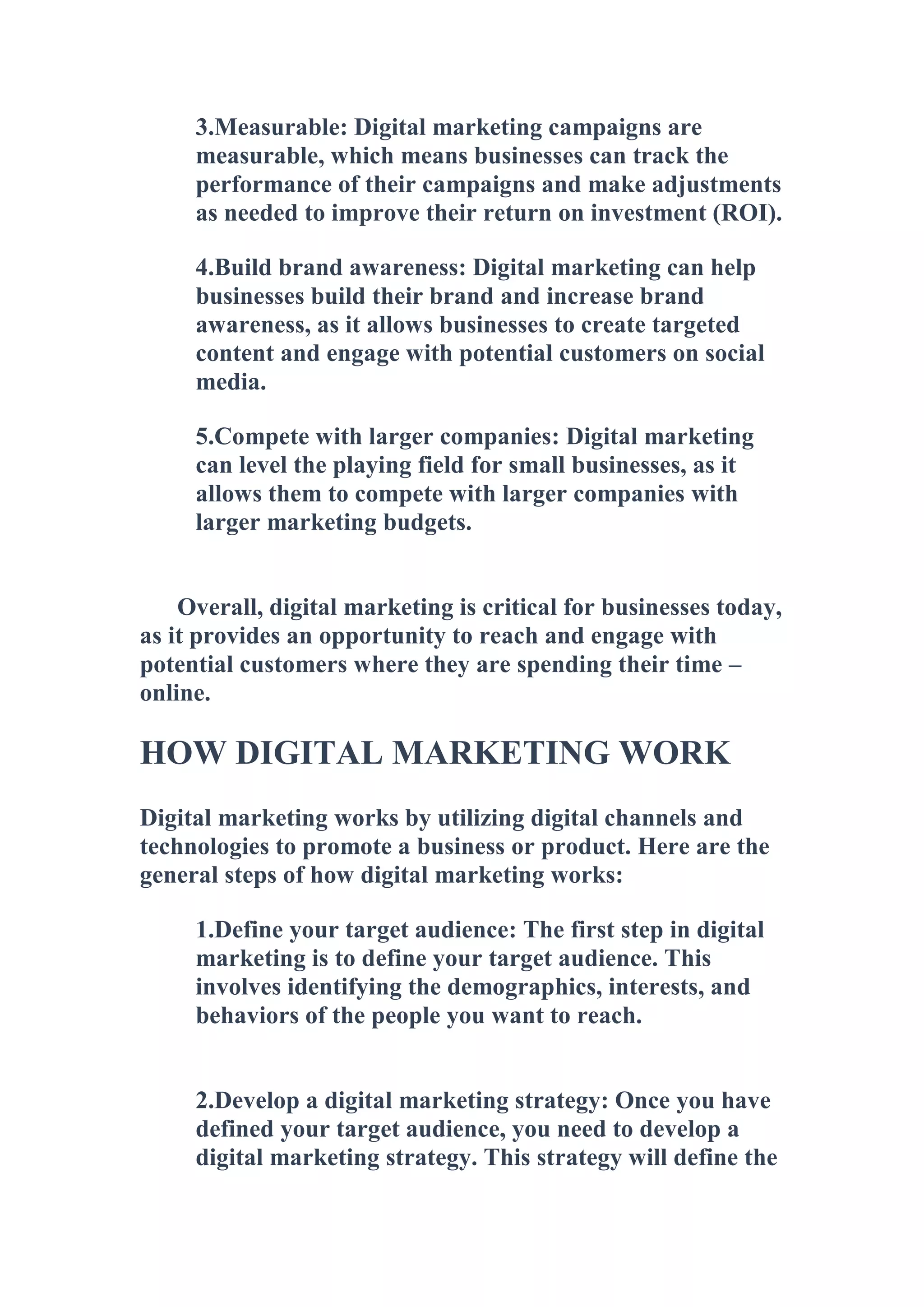 3.Measurable: Digital marketing campaigns are measurable, which means businesses can track the performance of their campaigns and make adjustments as needed to improve their return on investment (ROI).

4.Build brand awareness: Digital marketing can help businesses build their brand and increase brand awareness, as it allows businesses to create targeted content and engage with potential customers on social media.

5.Compete with larger companies: Digital marketing can level the playing field for small businesses, as it allows them to compete with larger companies with larger marketing budgets.

Overall, digital marketing is critical for businesses today, as it provides an opportunity to reach and engage with potential customers where they are spending their time – online.

HOW DIGITAL MARKETING WORK

Digital marketing works by utilizing digital channels and technologies to promote a business or product. Here are the general steps of how digital marketing works:

1.Define your target audience: The first step in digital marketing is to define your target audience. This involves identifying the demographics, interests, and behaviors of the people you want to reach.

2.Develop a digital marketing strategy: Once you have defined your target audience, you need to develop a digital marketing strategy. This strategy will define the